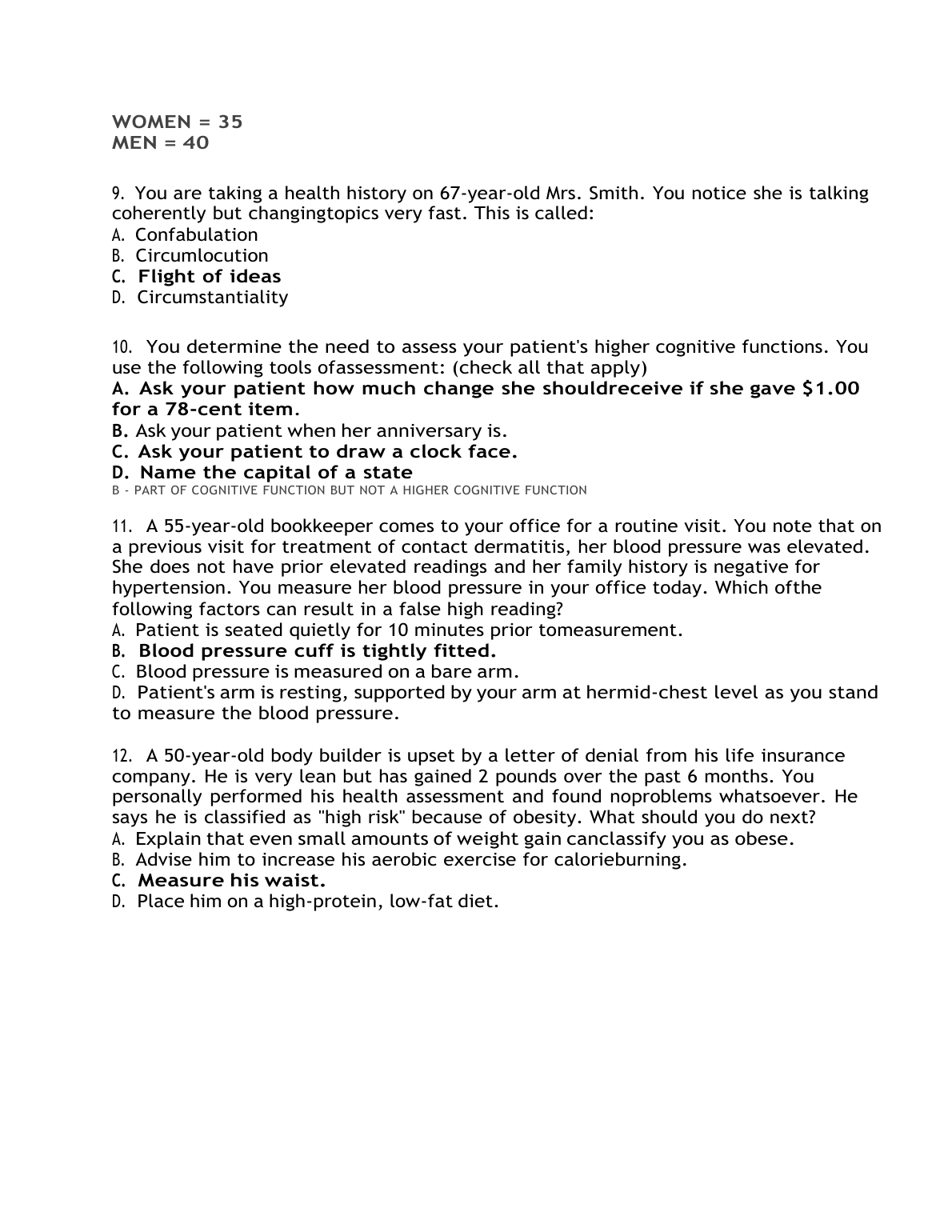 WOMEN = 35
MEN = 40

9. You are taking a health history on 67-year-old Mrs. Smith. You notice she is talking coherently but changingtopics very fast. This is called:
A. Confabulation
B. Circumlocution
C. Flight of ideas
D. Circumstantiality

10. You determine the need to assess your patient's higher cognitive functions. You use the following tools ofassessment: (check all that apply)
A. Ask your patient how much change she shouldreceive if she gave $1.00 for a 78-cent item.
B. Ask your patient when her anniversary is.
C. Ask your patient to draw a clock face.
D. Name the capital of a state
B - PART OF COGNITIVE FUNCTION BUT NOT A HIGHER COGNITIVE FUNCTION

11. A 55-year-old bookkeeper comes to your office for a routine visit. You note that on a previous visit for treatment of contact dermatitis, her blood pressure was elevated. She does not have prior elevated readings and her family history is negative for hypertension. You measure her blood pressure in your office today. Which ofthe following factors can result in a false high reading?
A. Patient is seated quietly for 10 minutes prior tomeasurement.
B. Blood pressure cuff is tightly fitted.
C. Blood pressure is measured on a bare arm.
D. Patient's arm is resting, supported by your arm at hermid-chest level as you stand to measure the blood pressure.

12. A 50-year-old body builder is upset by a letter of denial from his life insurance company. He is very lean but has gained 2 pounds over the past 6 months. You personally performed his health assessment and found noproblems whatsoever. He says he is classified as "high risk" because of obesity. What should you do next?
A. Explain that even small amounts of weight gain canclassify you as obese.
B. Advise him to increase his aerobic exercise for calorieburning.
C. Measure his waist.
D. Place him on a high-protein, low-fat diet.